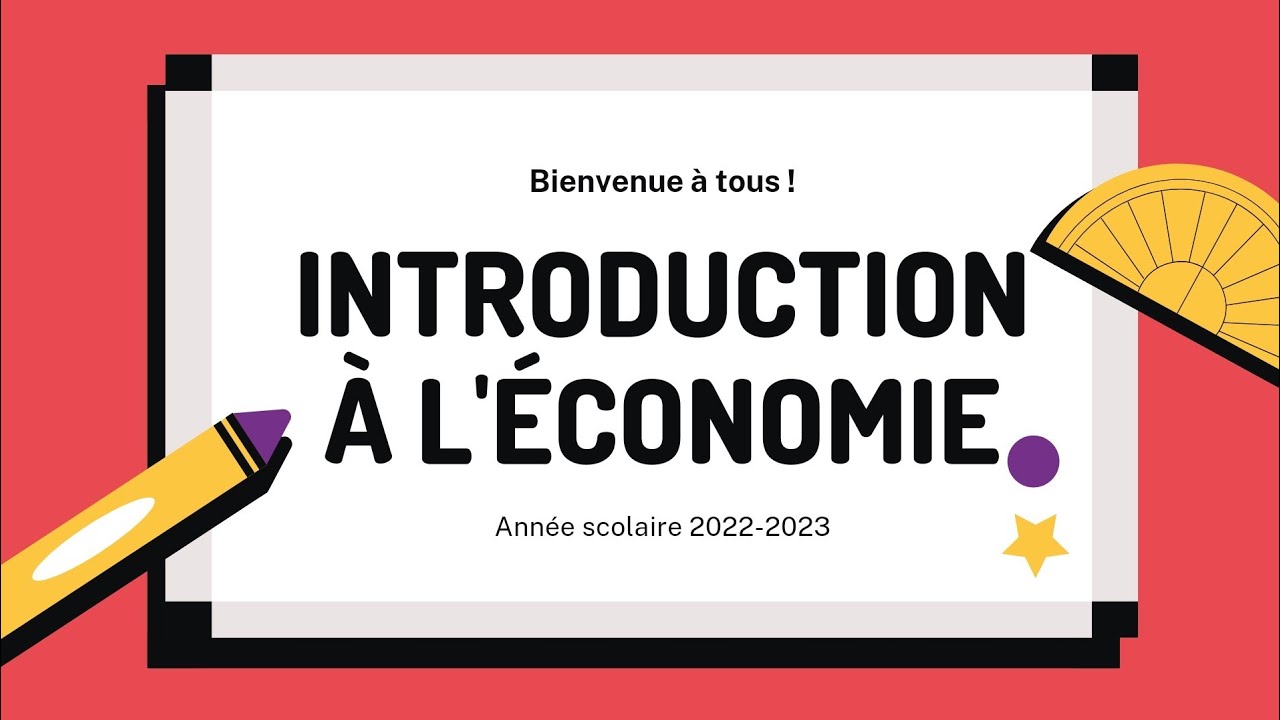 Bienvenue à tous !

INTRODUCTION À L'ÉCONOMIE

Année scolaire 2022-2023